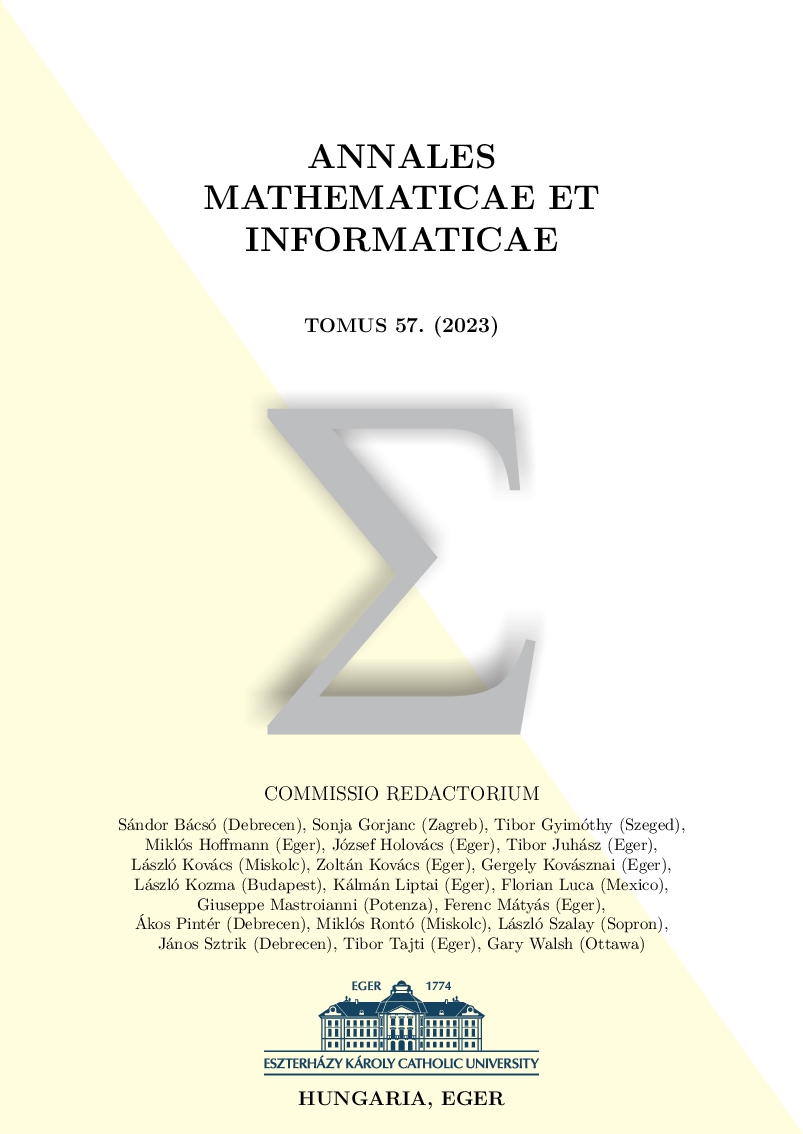 ANNALES MATHEMATICAE ET INFORMATICAE

TOMUS 57. (2023)

$\Sigma$

COMMISSIO REDACTORIUM

Sándor Bácsó (Debrecen), Sonja Gorjanc (Zagreb), Tibor Gyimóthy (Szeged), Miklós Hoffmann (Eger), József Holovács (Eger), Tibor Juhász (Eger), László Kovács (Miskolc), Zoltán Kovács (Eger), Gergely Kovásznai (Eger), László Kozma (Budapest), Kálmán Liptai (Eger), Florian Luca (Mexico), Giuseppe Mastroianni (Potenza), Ferenc Mátyás (Eger), Ákos Pintér (Debrecen), Miklós Rontó (Miskolc), László Szalay (Sopron), János Sztrik (Debrecen), Tibor Tajti (Eger), Gary Walsh (Ottawa)

EGER 1774

ESZTERHÁZY KÁROLY CATHOLIC UNIVERSITY

HUNGARIA, EGER